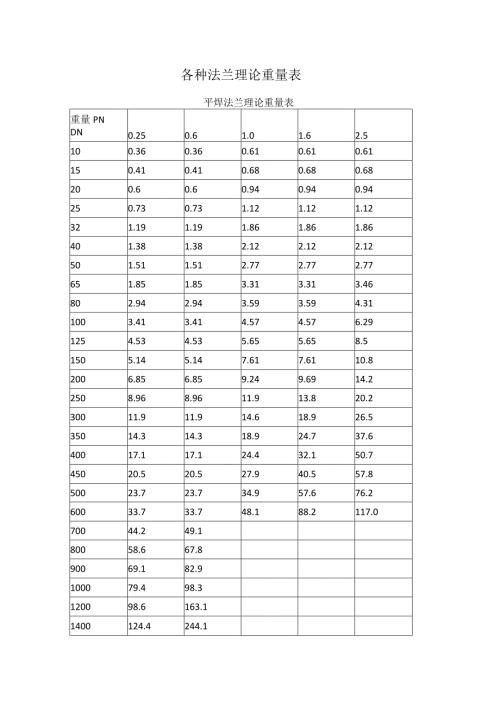 各种法兰理论重量表

平焊法兰理论重量表

| 重量 PN DN | 0.25 | 0.6 | 1.0 | 1.6 | 2.5 |
|---|---|---|---|---|---|
| 10 | 0.36 | 0.36 | 0.61 | 0.61 | 0.61 |
| 15 | 0.41 | 0.41 | 0.68 | 0.68 | 0.68 |
| 20 | 0.6 | 0.6 | 0.94 | 0.94 | 0.94 |
| 25 | 0.73 | 0.73 | 1.12 | 1.12 | 1.12 |
| 32 | 1.19 | 1.19 | 1.86 | 1.86 | 1.86 |
| 40 | 1.38 | 1.38 | 2.12 | 2.12 | 2.12 |
| 50 | 1.51 | 1.51 | 2.77 | 2.77 | 2.77 |
| 65 | 1.85 | 1.85 | 3.31 | 3.31 | 3.46 |
| 80 | 2.94 | 2.94 | 3.59 | 3.59 | 4.31 |
| 100 | 3.41 | 3.41 | 4.57 | 4.57 | 6.29 |
| 125 | 4.53 | 4.53 | 5.65 | 5.65 | 8.5 |
| 150 | 5.14 | 5.14 | 7.61 | 7.61 | 10.8 |
| 200 | 6.85 | 6.85 | 9.24 | 9.69 | 14.2 |
| 250 | 8.96 | 8.96 | 11.9 | 13.8 | 20.2 |
| 300 | 11.9 | 11.9 | 14.6 | 18.9 | 26.5 |
| 350 | 14.3 | 14.3 | 18.9 | 24.7 | 37.6 |
| 400 | 17.1 | 17.1 | 24.4 | 32.1 | 50.7 |
| 450 | 20.5 | 20.5 | 27.9 | 40.5 | 57.8 |
| 500 | 23.7 | 23.7 | 34.9 | 57.6 | 76.2 |
| 600 | 33.7 | 33.7 | 48.1 | 88.2 | 117.0 |
| 700 | 44.2 | 49.1 | | | |
| 800 | 58.6 | 67.8 | | | |
| 900 | 69.1 | 82.9 | | | |
| 1000 | 79.4 | 98.3 | | | |
| 1200 | 98.6 | 163.1 | | | |
| 1400 | 124.4 | 244.1 | | | |